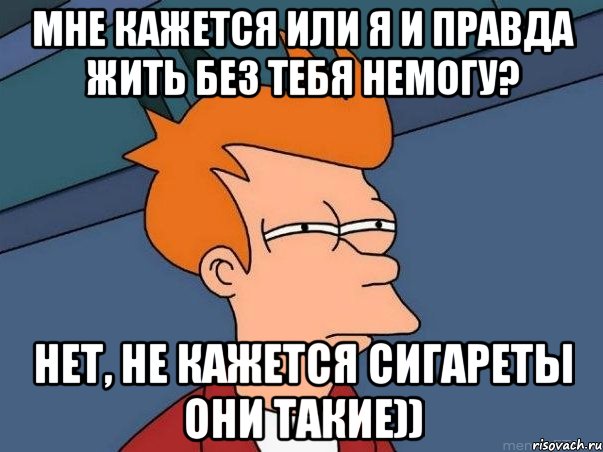 МНЕ КАЖЕТСЯ ИЛИ Я И ПРАВДА ЖИТЬ БЕЗ ТЕБЯ НЕМОГУ?

НЕТ, НЕ КАЖЕТСЯ СИГАРЕТЫ ОНИ ТАКИЕ))

risovach.ru